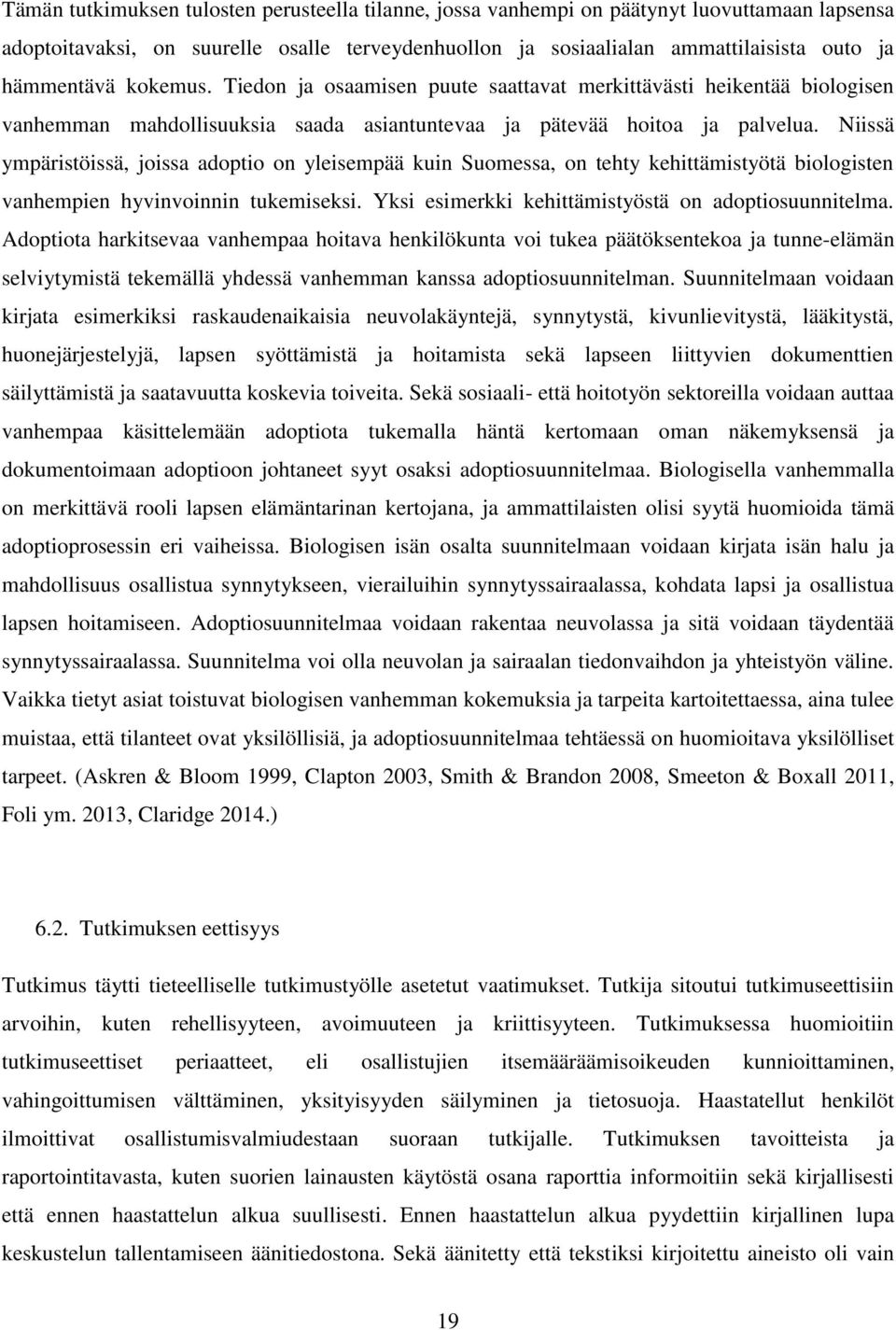 Tämän tutkimuksen tulosten perusteella tilanne, jossa vanhempi on päätynyt luovuttamaan lapsensa adoptoitavaksi, on suurelle osalle terveydenhuollon ja sosiaalialan ammattilaisista outo ja hämmentävä kokemus. Tiedon ja osaamisen puute saattavat merkittävästi heikentää biologisen vanhemman mahdollisuuksia saada asiantuntevaa ja pätevää hoitoa ja palvelua. Niissä ympäristöissä, joissa adoptio on yleisempää kuin Suomessa, on tehty kehittämistyötä biologisten vanhempien hyvinvoinnin tukemiseksi. Yksi esimerkki kehittämistyöstä on adoptiosuunnitelma. Adoptiota harkitsevaa vanhempaa hoitava henkilökunta voi tukea päätöksentekoa ja tunne-elämän selviytymistä tekemällä yhdessä vanhemman kanssa adoptiosuunnitelman. Suunnitelmaan voidaan kirjata esimerkiksi raskaudenaikaisia neuvolakäyntejä, synnytystä, kivunlievitystä, lääkitystä, huonejärjestelyjä, lapsen syöttämistä ja hoitamista sekä lapseen liittyvien dokumenttien säilyttämistä ja saatavuutta koskevia toiveita. Sekä sosiaali- että hoitotyön sektoreilla voidaan auttaa vanhempaa käsittelemään adoptiota tukemalla häntä kertomaan oman näkemyksensä ja dokumentoimaan adoptioon johtaneet syyt osaksi adoptiosuunnitelmaa. Biologisella vanhemmalla on merkittävä rooli lapsen elämäntarinan kertojana, ja ammattilaisten olisi syytä huomioida tämä adoptioprosessin eri vaiheissa. Biologisen isän osalta suunnitelmaan voidaan kirjata isän halu ja mahdollisuus osallistua synnytykseen, vierailuihin synnytyssairaalassa, kohdata lapsi ja osallistua lapsen hoitamiseen. Adoptiosuunnitelmaa voidaan rakentaa neuvolassa ja sitä voidaan täydentää synnytyssairaalassa. Suunnitelma voi olla neuvolan ja sairaalan tiedonvaihdon ja yhteistyön väline. Vaikka tietyt asiat toistuvat biologisen vanhemman kokemuksia ja tarpeita kartoitettaessa, aina tulee muistaa, että tilanteet ovat yksilöllisiä, ja adoptiosuunnitelmaa tehtäessä on huomioitava yksilölliset tarpeet. (Askren & Bloom 1999, Clapton 2003, Smith & Brandon 2008, Smeeton & Boxall 2011, Foli ym. 2013, Claridge 2014.)

6.2. Tutkimuksen eettisyys

Tutkimus täytti tieteelliselle tutkimustyölle asetetut vaatimukset. Tutkija sitoutui tutkimuseettisiin arvoihin, kuten rehellisyyteen, avoimuuteen ja kriittisyyteen. Tutkimuksessa huomioitiin tutkimuseettiset periaatteet, eli osallistujien itsemääräämisoikeuden kunnioittaminen, vahingoittumisen välttäminen, yksityisyyden säilyminen ja tietosuoja. Haastatellut henkilöt ilmoittivat osallistumisvalmiudestaan suoraan tutkijalle. Tutkimuksen tavoitteista ja raportointitavasta, kuten suorien lainausten käytöstä osana raporttia informoitiin sekä kirjallisesti että ennen haastattelun alkua suullisesti. Ennen haastattelun alkua pyydettiin kirjallinen lupa keskustelun tallentamiseen äänitiedostona. Sekä äänitetty että tekstiksi kirjoitettu aineisto oli vain

19